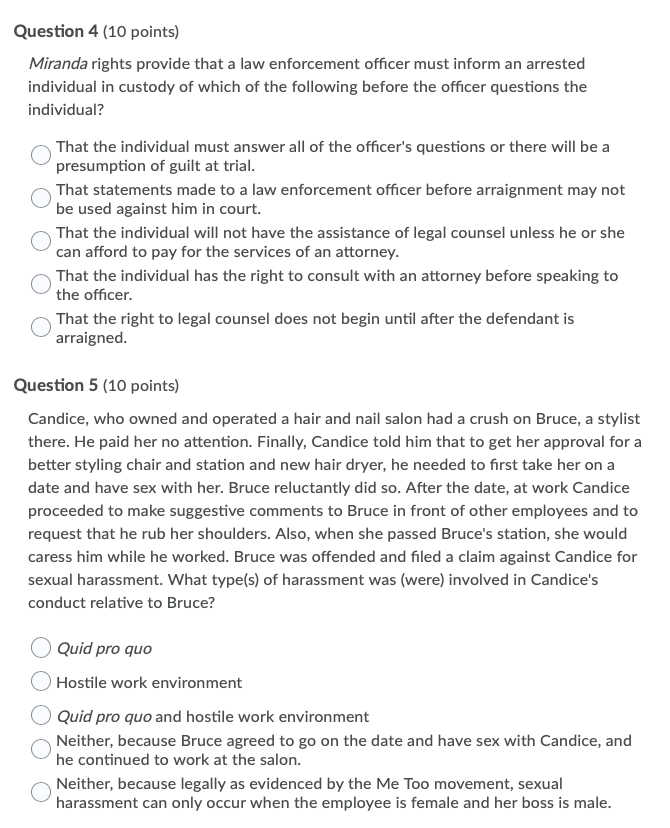 Question 4 (10 points)

Miranda rights provide that a law enforcement officer must inform an arrested individual in custody of which of the following before the officer questions the individual?

That the individual must answer all of the officer's questions or there will be a presumption of guilt at trial.

That statements made to a law enforcement officer before arraignment may not be used against him in court.

That the individual will not have the assistance of legal counsel unless he or she can afford to pay for the services of an attorney.

That the individual has the right to consult with an attorney before speaking to the officer.

That the right to legal counsel does not begin until after the defendant is arraigned.

Question 5 (10 points)

Candice, who owned and operated a hair and nail salon had a crush on Bruce, a stylist there. He paid her no attention. Finally, Candice told him that to get her approval for a better styling chair and station and new hair dryer, he needed to first take her on a date and have sex with her. Bruce reluctantly did so. After the date, at work Candice proceeded to make suggestive comments to Bruce in front of other employees and to request that he rub her shoulders. Also, when she passed Bruce's station, she would caress him while he worked. Bruce was offended and filed a claim against Candice for sexual harassment. What type(s) of harassment was (were) involved in Candice's conduct relative to Bruce?

Quid pro quo

Hostile work environment

Quid pro quo and hostile work environment

Neither, because Bruce agreed to go on the date and have sex with Candice, and he continued to work at the salon.

Neither, because legally as evidenced by the Me Too movement, sexual harassment can only occur when the employee is female and her boss is male.